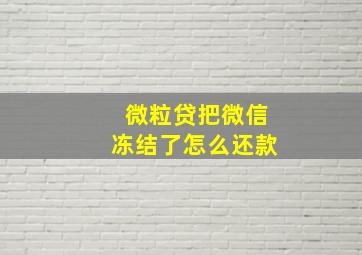 微粒贷把微信
冻结了怎么还款